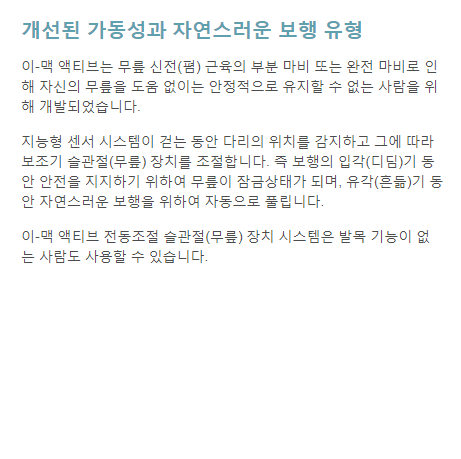 개선된 가동성과 자연스러운 보행 유형

이-맥 액티브는 무릎 신전(폄) 근육의 부분 마비 또는 완전 마비로 인해 자신의 무릎을 도움 없이는 안정적으로 유지할 수 없는 사람을 위해 개발되었습니다.

지능형 센서 시스템이 걷는 동안 다리의 위치를 감지하고 그에 따라 보조기 슬관절(무릎) 장치를 조절합니다. 즉 보행의 입각(디딤)기 동안 안전을 지지하기 위하여 무릎이 잠금상태가 되며, 유각(흔듦)기 동안 자연스러운 보행을 위하여 자동으로 풀립니다.

이-맥 액티브 전동조절 슬관절(무릎) 장치 시스템은 발목 기능이 없는 사람도 사용할 수 있습니다.